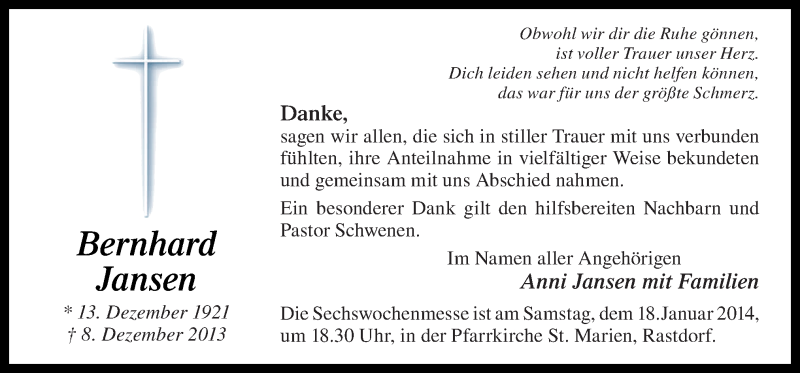 Bernhard Jansen

* 13. Dezember 1921
† 8. Dezember 2013

Obwohl wir dir die Ruhe gönnen,
ist voller Trauer unser Herz.
Dich leiden sehen und nicht helfen können,
das war für uns der größte Schmerz.

Danke,
sagen wir allen, die sich in stiller Trauer mit uns verbunden fühlten, ihre Anteilnahme in vielfältiger Weise bekundeten und gemeinsam mit uns Abschied nahmen.

Ein besonderer Dank gilt den hilfsbereiten Nachbarn und Pastor Schwenen.

Im Namen aller Angehörigen
Anni Jansen mit Familien

Die Sechswochenmesse ist am Samstag, dem 18.Januar 2014, um 18.30 Uhr, in der Pfarrkirche St. Marien, Rastdorf.